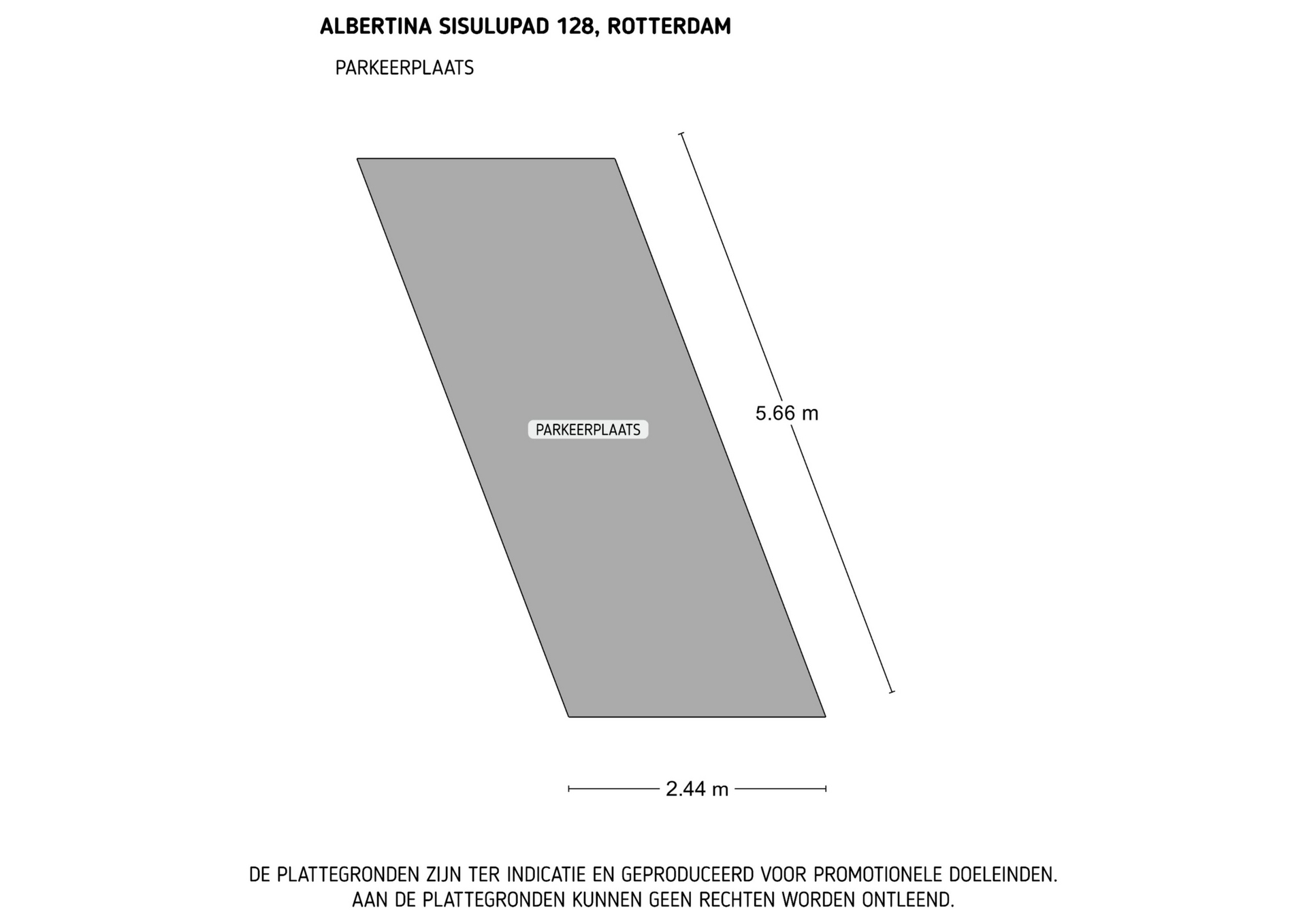 ALBERTINA SISULUPAD 128, ROTTERDAM

PARKEERPLAATS

PARKEERPLAATS

5.66 m

2.44 m

DE PLATTEGRONDEN ZIJN TER INDICATIE EN GEPRODUCEERD VOOR PROMOTIONELE DOELEINDEN.
AAN DE PLATTEGRONDEN KUNNEN GEEN RECHTEN WORDEN ONTLEEND.